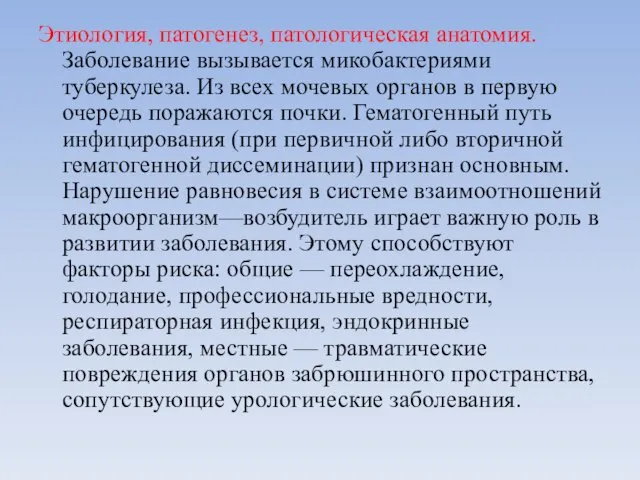 Этиология, патогенез, патологическая анатомия. Заболевание вызывается микобактериями туберкулеза. Из всех мочевых органов в первую очередь поражаются почки. Гематогенный путь инфицирования (при первичной либо вторичной гематогенной диссеминации) признан основным. Нарушение равновесия в системе взаимоотношений макроорганизм—возбудитель играет важную роль в развитии заболевания. Этому способствуют факторы риска: общие — переохлаждение, голодание, профессиональные вредности, респираторная инфекция, эндокринные заболевания, местные — травматические повреждения органов забрюшинного пространства, сопутствующие урологические заболевания.